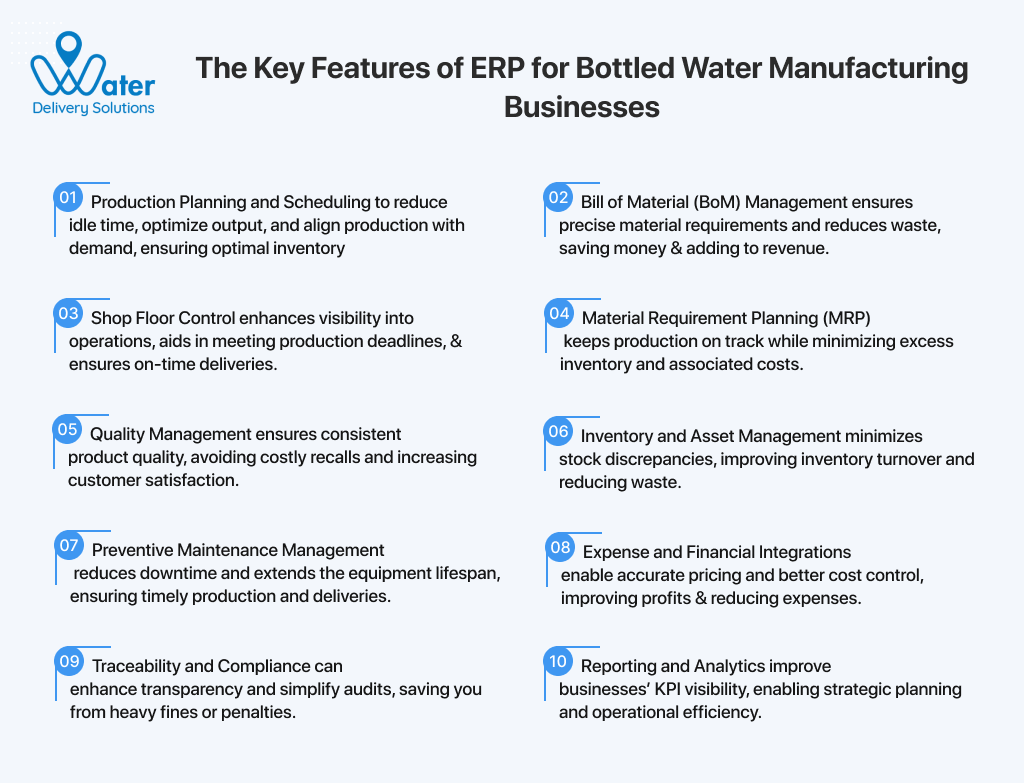 Water
Delivery Solutions

The Key Features of ERP for Bottled Water Manufacturing Businesses

01 Production Planning and Scheduling to reduce idle time, optimize output, and align production with demand, ensuring optimal inventory

02 Bill of Material (BoM) Management ensures precise material requirements and reduces waste, saving money & adding to revenue.

03 Shop Floor Control enhances visibility into operations, aids in meeting production deadlines, & ensures on-time deliveries.

04 Material Requirement Planning (MRP) keeps production on track while minimizing excess inventory and associated costs.

05 Quality Management ensures consistent product quality, avoiding costly recalls and increasing customer satisfaction.

06 Inventory and Asset Management minimizes stock discrepancies, improving inventory turnover and reducing waste.

07 Preventive Maintenance Management reduces downtime and extends the equipment lifespan, ensuring timely production and deliveries.

08 Expense and Financial Integrations enable accurate pricing and better cost control, improving profits & reducing expenses.

09 Traceability and Compliance can enhance transparency and simplify audits, saving you from heavy fines or penalties.

10 Reporting and Analytics improve businesses' KPI visibility, enabling strategic planning and operational efficiency.